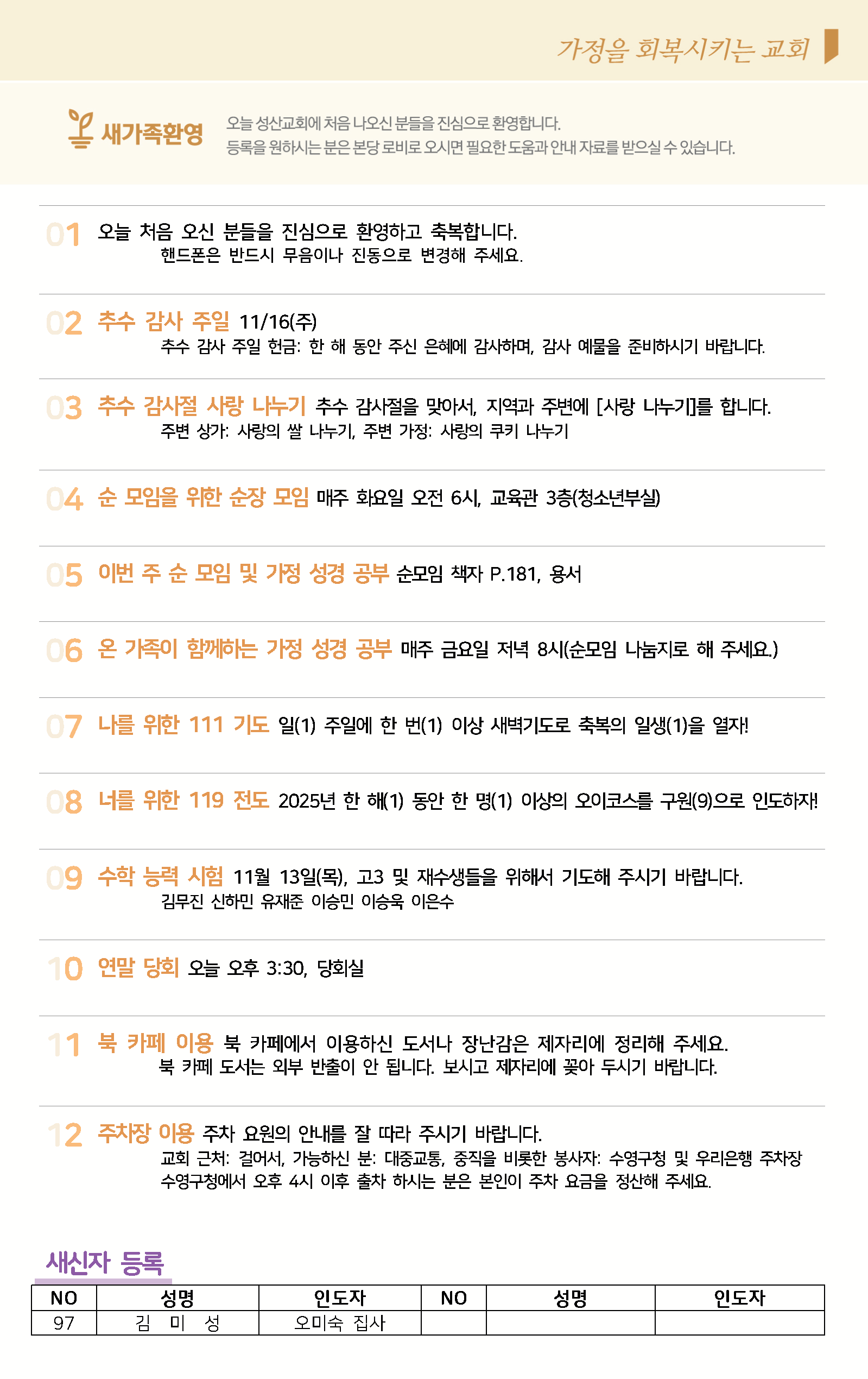 가정을 회복시키는 교회

새가족환영

오늘 성산교회에 처음 나오신 분들을 진심으로 환영합니다.
등록을 원하시는 분은 본당 로비로 오시면 필요한 도움과 안내 자료를 받으실 수 있습니다.

01 오늘 처음 오신 분들을 진심으로 환영하고 축복합니다.
핸드폰은 반드시 무음이나 진동으로 변경해 주세요.

02 추수 감사 주일 11/16(주)
추수 감사 주일 헌금: 한 해 동안 주신 은혜에 감사하며, 감사 예물을 준비하시기 바랍니다.

03 추수 감사절 사랑 나누기 추수 감사절을 맞아서, 지역과 주변에 [사랑 나누기]를 합니다.
주변 상가: 사랑의 쌀 나누기, 주변 가정: 사랑의 쿠키 나누기

04 순 모임을 위한 순장 모임 매주 화요일 오전 6시, 교육관 3층(청소년부실)

05 이번 주 순 모임 및 가정 성경 공부 순모임 책자 P.181, 용서

06 온 가족이 함께하는 가정 성경 공부 매주 금요일 저녁 8시(순모임 나눔지로 해 주세요.)

07 나를 위한 111 기도 일(1) 주일에 한 번(1) 이상 새벽기도로 축복의 일생(1)을 열자!

08 너를 위한 119 전도 2025년 한 해(1) 동안 한 명(1) 이상의 오이코스를 구원(9)으로 인도하자!

09 수학 능력 시험 11월 13일(목), 고3 및 재수생들을 위해서 기도해 주시기 바랍니다.
김무진 신하민 유재준 이승민 이승욱 이은수

10 연말 당회 오늘 오후 3:30, 당회실

11 북 카페 이용 북 카페에서 이용하신 도서나 장난감은 제자리에 정리해 주세요.
북 카페 도서는 외부 반출이 안 됩니다. 보시고 제자리에 꽂아 두시기 바랍니다.

12 주차장 이용 주차 요원의 안내를 잘 따라 주시기 바랍니다.
교회 근처: 걸어서, 가능하신 분: 대중교통, 중직을 비롯한 봉사자: 수영구청 및 우리은행 주차장
수영구청에서 오후 4시 이후 출차 하시는 분은 본인이 주차 요금을 정산해 주세요.

새신자 등록

| NO | 성명 | 인도자 | NO | 성명 | 인도자 |
|---|---|---|---|---|---|
| 97 | 김 미 성 | 오미숙 집사 | | | |